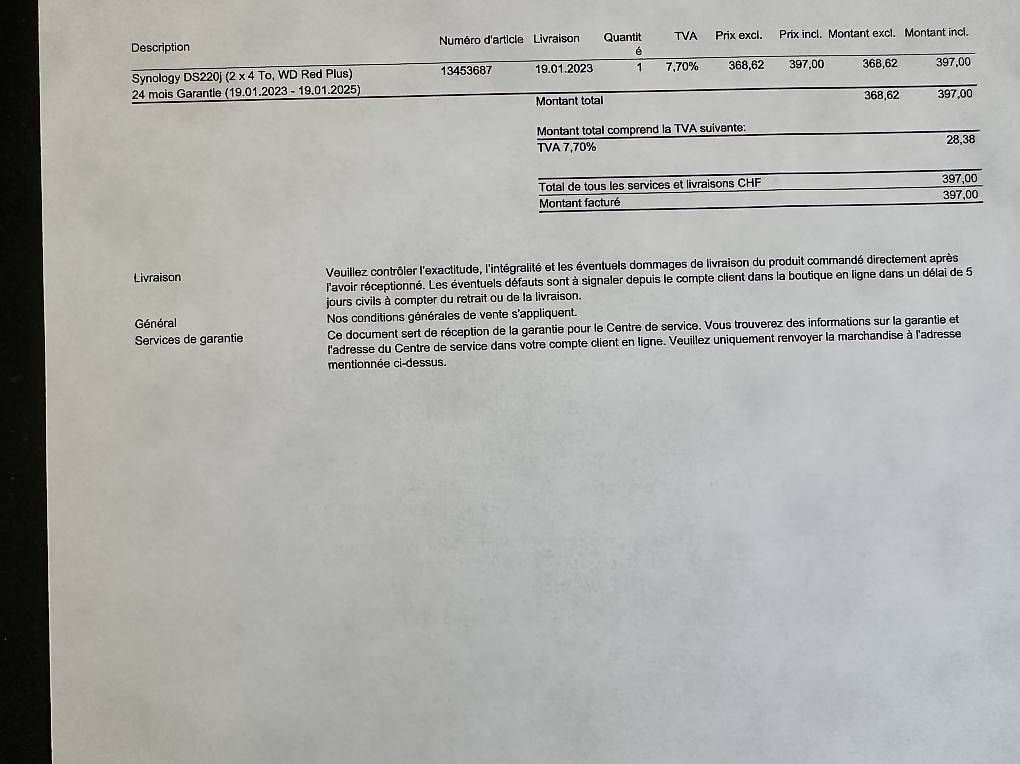 | Description | Numéro d'article | Livraison | Quantité | TVA | Prix excl. | Prix incl. | Montant excl. | Montant incl. |
|---|---|---|---|---|---|---|---|---|
| Synology DS220j (2 x 4 To, WD Red Plus) 24 mois Garantie (19.01.2023 - 19.01.2025) | 13453687 | 19.01.2023 | 1 | 7,70% | 368,62 | 397,00 | 368,62 | 397,00 |
| | | Montant total | | | | | 368,62 | 397,00 |

Montant total comprend la TVA suivante:
TVA 7,70% 28,38

Total de tous les services et livraisons CHF 397,00
Montant facturé 397,00

Livraison
Veuillez contrôler l'exactitude, l'intégralité et les éventuels dommages de livraison du produit commandé directement après l'avoir réceptionné. Les éventuels défauts sont à signaler depuis le compte client dans la boutique en ligne dans un délai de 5 jours civils à compter du retrait ou de la livraison.

Général
Nos conditions générales de vente s'appliquent.

Services de garantie
Ce document sert de réception de la garantie pour le Centre de service. Vous trouverez des informations sur la garantie et l'adresse du Centre de service dans votre compte client en ligne. Veuillez uniquement renvoyer la marchandise à l'adresse mentionnée ci-dessus.